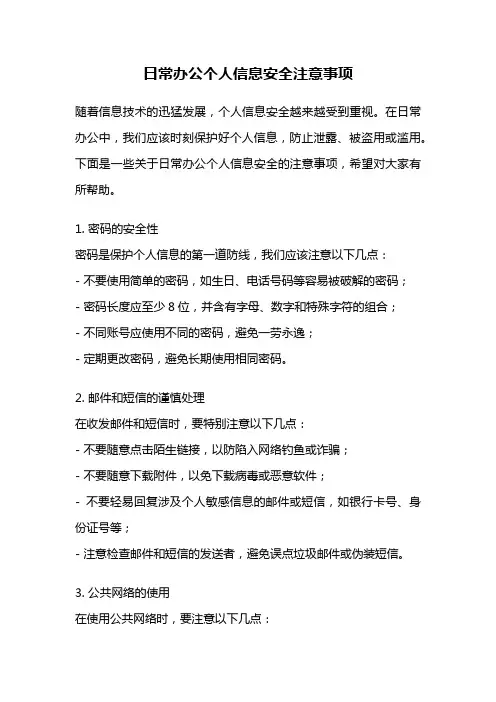 日常办公个人信息安全注意事项

随着信息技术的迅猛发展，个人信息安全越来越受到重视。在日常办公中，我们应该时刻保护好个人信息，防止泄露、被盗用或滥用。下面是一些关于日常办公个人信息安全的注意事项，希望对大家有所帮助。

1. 密码的安全性
密码是保护个人信息的第一道防线，我们应该注意以下几点：
- 不要使用简单的密码，如生日、电话号码等容易被破解的密码；
- 密码长度应至少 8 位，并含有字母、数字和特殊字符的组合；
- 不同账号应使用不同的密码，避免一劳永逸；
- 定期更改密码，避免长期使用相同密码。

2. 邮件和短信的谨慎处理
在收发邮件和短信时，要特别注意以下几点：
- 不要随意点击陌生链接，以防陷入网络钓鱼或诈骗；
- 不要随意下载附件，以免下载病毒或恶意软件；
- 不要轻易回复涉及个人敏感信息的邮件或短信，如银行卡号、身份证号等；
- 注意检查邮件和短信的发送者，避免误点垃圾邮件或伪装短信。

3. 公共网络的使用
在使用公共网络时，要注意以下几点：